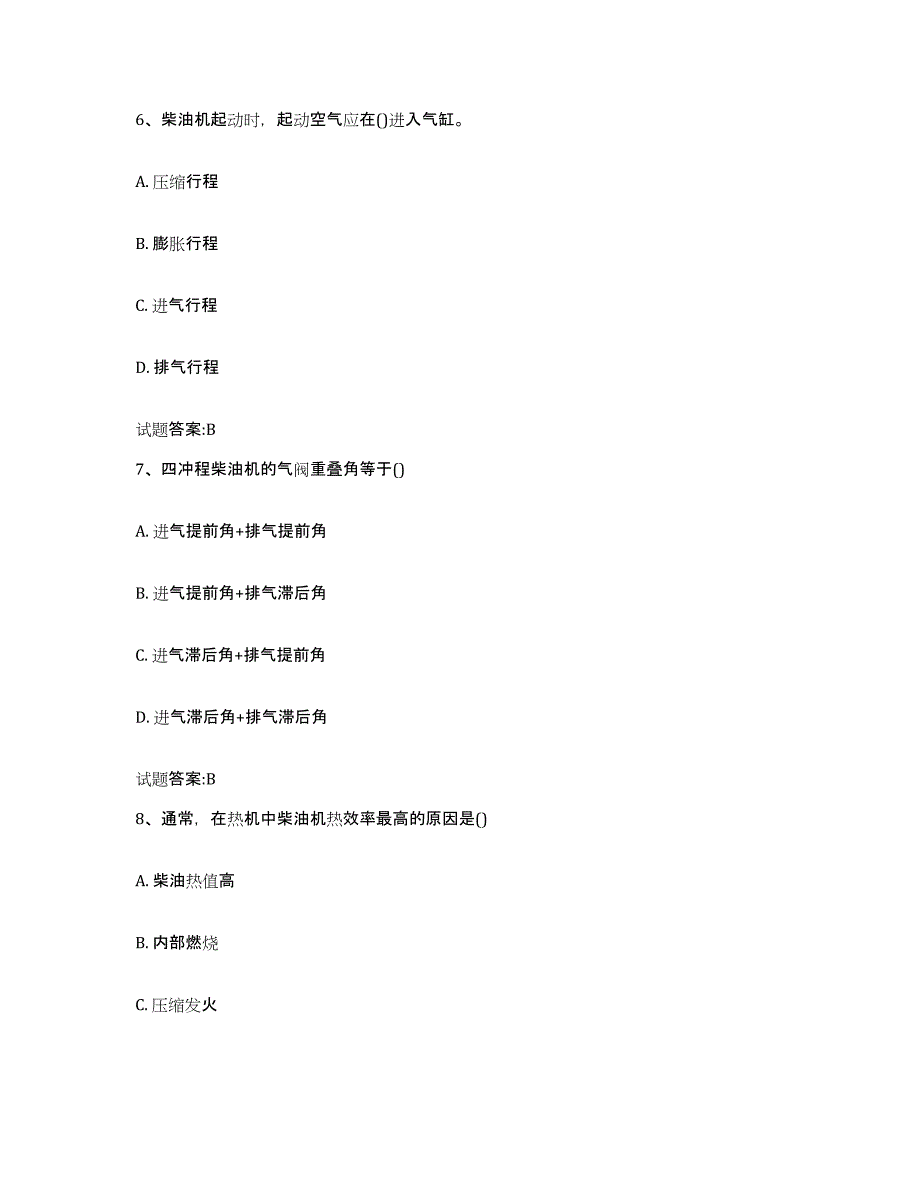 6、柴油机起动时，起动空气应在()进入气缸。

A. 压缩行程

B. 膨胀行程

C. 进气行程

D. 排气行程

试题答案:B

7、四冲程柴油机的气阀重叠角等于()

A. 进气提前角+排气提前角

B. 进气提前角+排气滞后角

C. 进气滞后角+排气提前角

D. 进气滞后角+排气滞后角

试题答案:B

8、通常，在热机中柴油机热效率最高的原因是()

A. 柴油热值高

B. 内部燃烧

C. 压缩发火